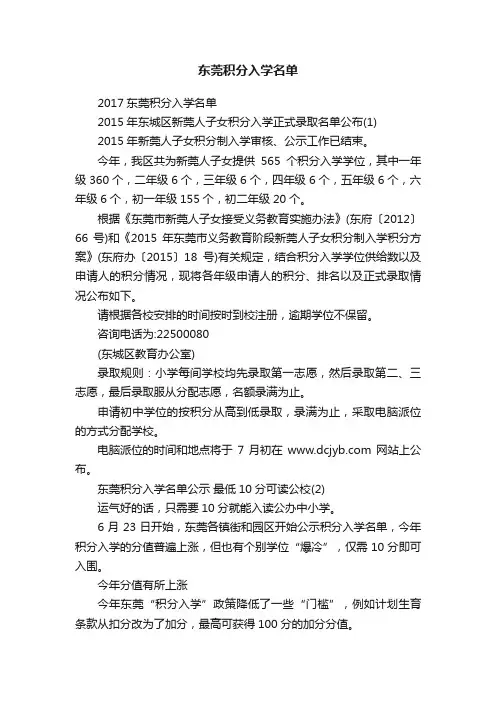 东莞积分入学名单

2017 东莞积分入学名单

2015 年东城区新莞人子女积分入学正式录取名单公布(1)

2015 年新莞人子女积分制入学审核、公示工作已结束。

今年，我区共为新莞人子女提供 565 个积分入学学位，其中一年级 360 个，二年级 6 个，三年级 6 个，四年级 6 个，五年级 6 个，六年级 6 个，初一年级 155 个，初二年级 20 个。

根据《东莞市新莞人子女接受义务教育实施办法》(东府〔2012〕66 号)和《2015 年东莞市义务教育阶段新莞人子女积分制入学积分方案》(东府办〔2015〕18 号)有关规定，结合积分入学学位供给数以及申请人的积分情况，现将各年级申请人的积分、排名以及正式录取情况公布如下。

请根据各校安排的时间按时到校注册，逾期学位不保留。

咨询电话为:22500080

(东城区教育办公室)

录取规则：小学每间学校均先录取第一志愿，然后录取第二、三志愿，最后录取服从分配志愿，名额录满为止。

申请初中学位的按积分从高到低录取，录满为止，采取电脑派位的方式分配学校。

电脑派位的时间和地点将于 7 月初在 www.dcjyb.com 网站上公布。

东莞积分入学名单公示 最低 10 分可读公校(2)

运气好的话，只需要 10 分就能入读公办中小学。

6 月 23 日开始，东莞各镇街和园区开始公示积分入学名单，今年积分入学的分值普遍上涨，但也有个别学位“爆冷”，仅需 10 分即可入围。

今年分值有所上涨

今年东莞“积分入学”政策降低了一些“门槛”，例如计划生育条款从扣分改为了加分，最高可获得 100 分的加分分值。